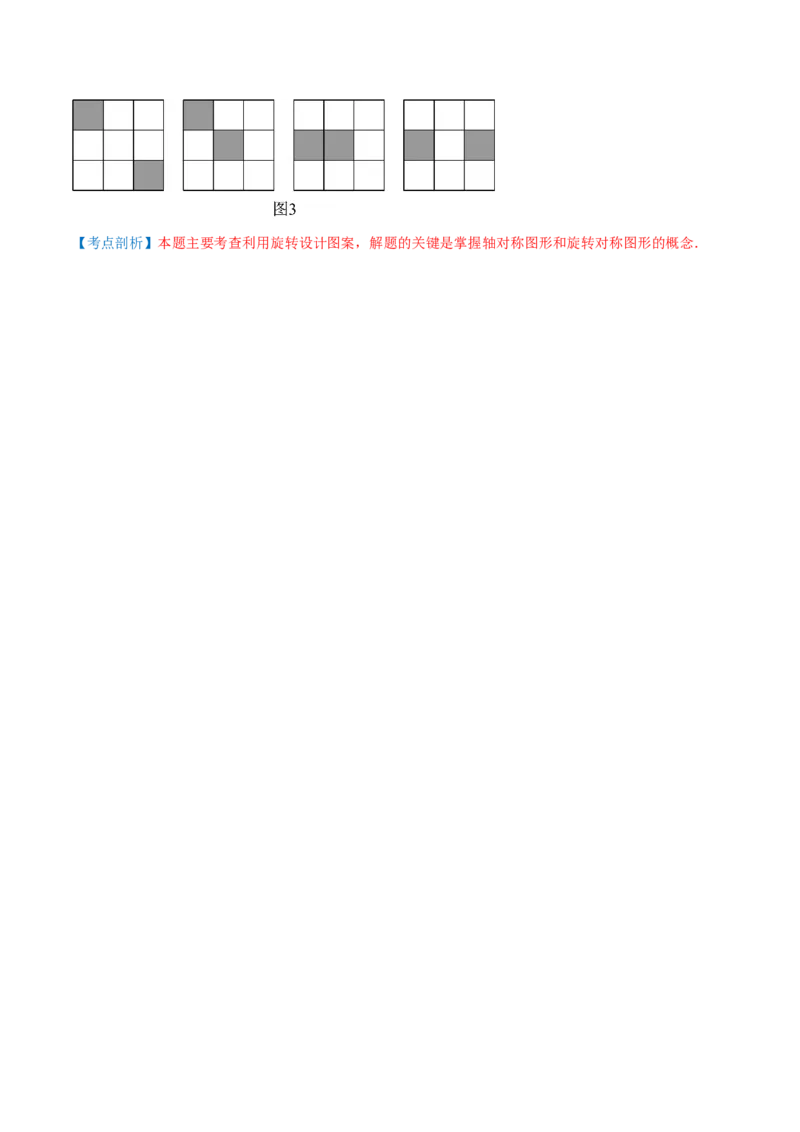 图3

【考点剖析】本题主要考查利用旋转设计图案，解题的关键是掌握轴对称图形和旋转对称图形的概念.